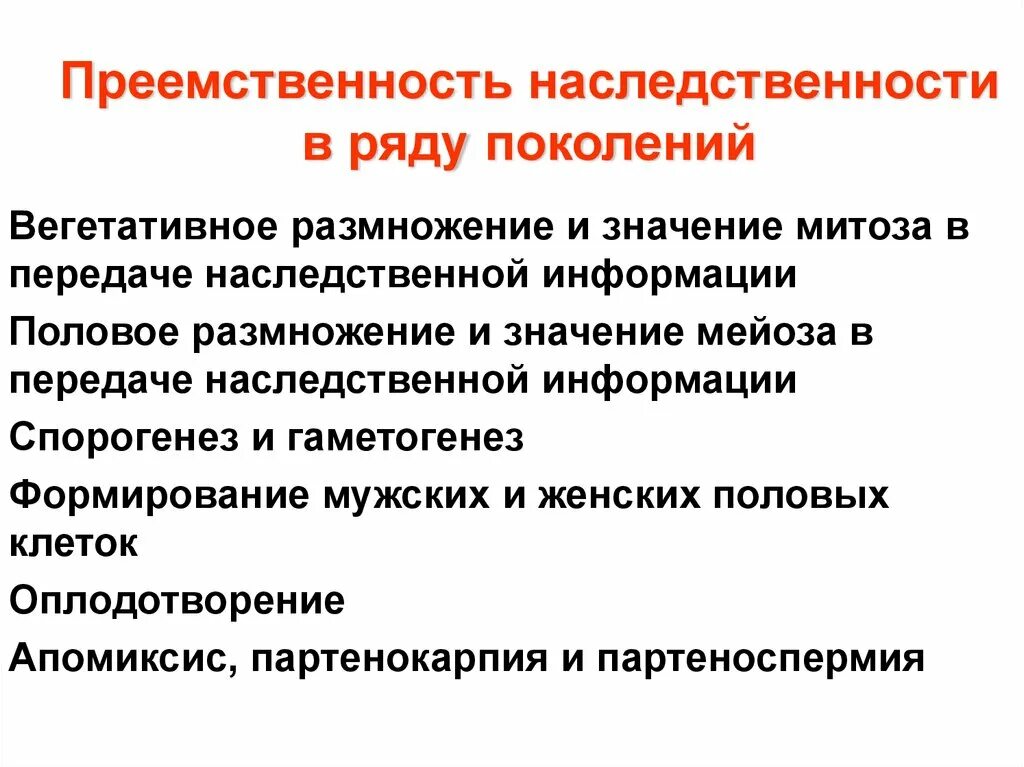 Преемственность наследственности в ряду поколений

Вегетативное размножение и значение митоза в передаче наследственной информации

Половое размножение и значение мейоза в передаче наследственной информации

Спорогенез и гаметогенез

Формирование мужских и женских половых клеток

Оплодотворение

Апомиксис, партенокарпия и партеноспермия